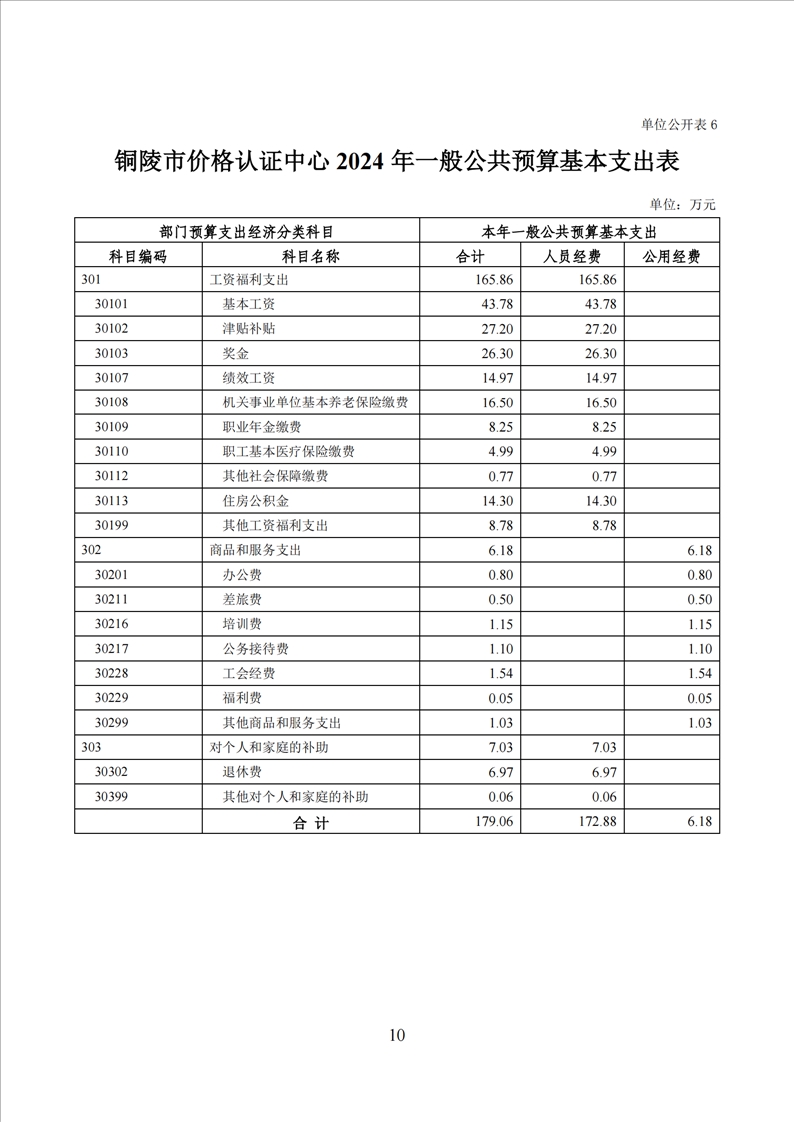 单位公开表 6

铜陵市价格认证中心 2024 年一般公共预算基本支出表

单位：万元

| 部门预算支出经济分类科目 | | 本年一般公共预算基本支出 | | |
|---|---|---|---|---|
| 科目编码 | 科目名称 | 合计 | 人员经费 | 公用经费 |
| 301 | 工资福利支出 | 165.86 | 165.86 | |
| 30101 | 基本工资 | 43.78 | 43.78 | |
| 30102 | 津贴补贴 | 27.20 | 27.20 | |
| 30103 | 奖金 | 26.30 | 26.30 | |
| 30107 | 绩效工资 | 14.97 | 14.97 | |
| 30108 | 机关事业单位基本养老保险缴费 | 16.50 | 16.50 | |
| 30109 | 职业年金缴费 | 8.25 | 8.25 | |
| 30110 | 职工基本医疗保险缴费 | 4.99 | 4.99 | |
| 30112 | 其他社会保障缴费 | 0.77 | 0.77 | |
| 30113 | 住房公积金 | 14.30 | 14.30 | |
| 30199 | 其他工资福利支出 | 8.78 | 8.78 | |
| 302 | 商品和服务支出 | 6.18 | | 6.18 |
| 30201 | 办公费 | 0.80 | | 0.80 |
| 30211 | 差旅费 | 0.50 | | 0.50 |
| 30216 | 培训费 | 1.15 | | 1.15 |
| 30217 | 公务接待费 | 1.10 | | 1.10 |
| 30228 | 工会经费 | 1.54 | | 1.54 |
| 30229 | 福利费 | 0.05 | | 0.05 |
| 30299 | 其他商品和服务支出 | 1.03 | | 1.03 |
| 303 | 对个人和家庭的补助 | 7.03 | 7.03 | |
| 30302 | 退休费 | 6.97 | 6.97 | |
| 30399 | 其他对个人和家庭的补助 | 0.06 | 0.06 | |
| | 合 计 | 179.06 | 172.88 | 6.18 |

10